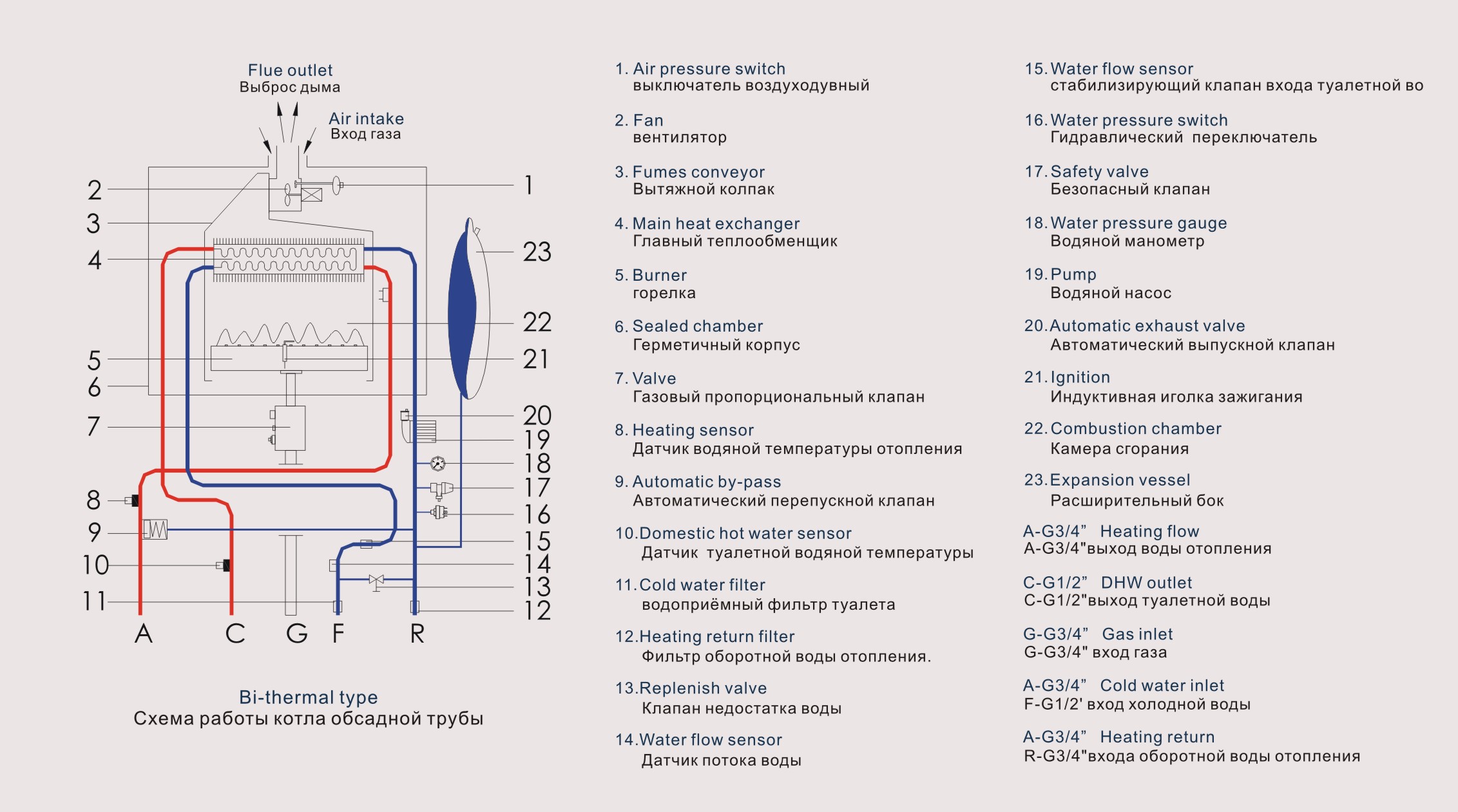 Flue outlet
Выброс дыма

Air intake
Вход газа

2
3
4
5
6
7
8
9
10
11

1
23
22
21
20
19
18
17
16
15
14
13
12

A C G F R

Bi-thermal type
Схема работы котла обсадной трубы

1. Air pressure switch
выключатель воздуходувный

2. Fan
вентилятор

3. Fumes conveyor
Вытяжной колпак

4. Main heat exchanger
Главный теплообменщик

5. Burner
горелка

6. Sealed chamber
Герметичный корпус

7. Valve
Газовый пропорциональный клапан

8. Heating sensor
Датчик водяной температуры отопления

9. Automatic by-pass
Автоматический перепускной клапан

10. Domestic hot water sensor
Датчик туалетной водяной температуры

11. Cold water filter
водоприёмный фильтр туалета

12. Heating return filter
Фильтр оборотной воды отопления.

13. Replenish valve
Клапан недостатка воды

14. Water flow sensor
Датчик потока воды

15. Water flow sensor
стабилизирующий клапан входа туалетной во

16. Water pressure switch
Гидравлический переключатель

17. Safety valve
Безопасный клапан

18. Water pressure gauge
Водяной манометр

19. Pump
Водяной насос

20. Automatic exhaust valve
Автоматический выпускной клапан

21. Ignition
Индуктивная иголка зажигания

22. Combustion chamber
Камера сгорания

23. Expansion vessel
Расширительный бок

A-G3/4” Heating flow
A-G3/4"выход воды отопления

C-G1/2” DHW outlet
C-G1/2"выход туалетной воды

G-G3/4” Gas inlet
G-G3/4" вход газа

A-G3/4” Cold water inlet
F-G1/2' вход холодной воды

A-G3/4” Heating return
R-G3/4"входа оборотной воды отопления